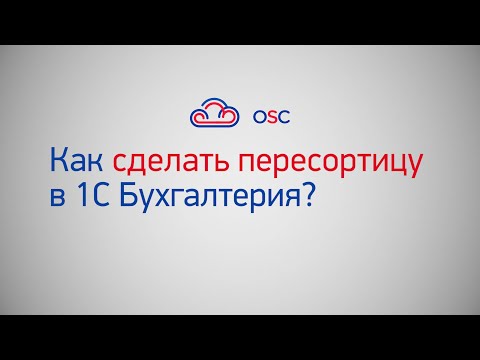 OSC

Как сделать пересортицу в 1С Бухгалтерия?